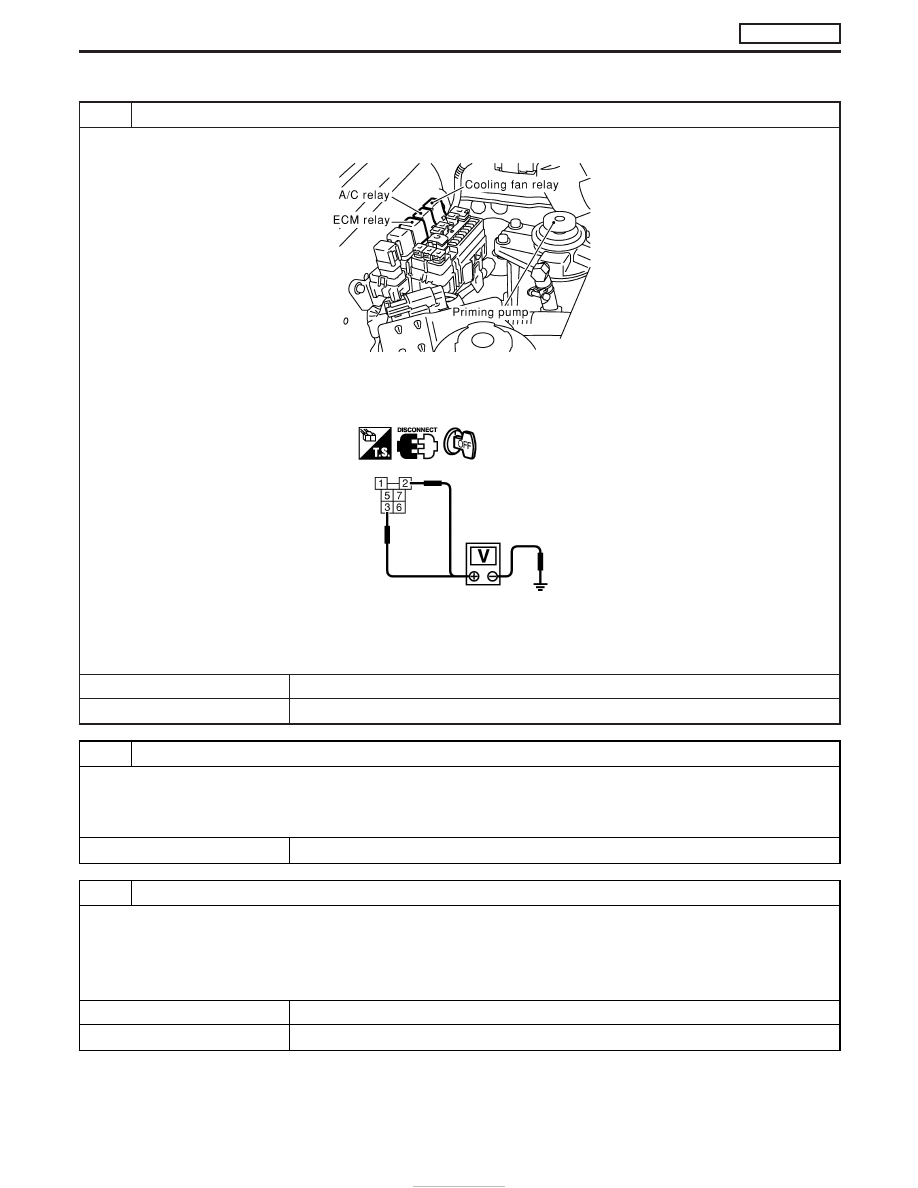 A/C relay

Cooling fan relay

ECM relay

Priming pump

DISCONNECT

T.S.

OFF

1

2

5

7

3

6

V